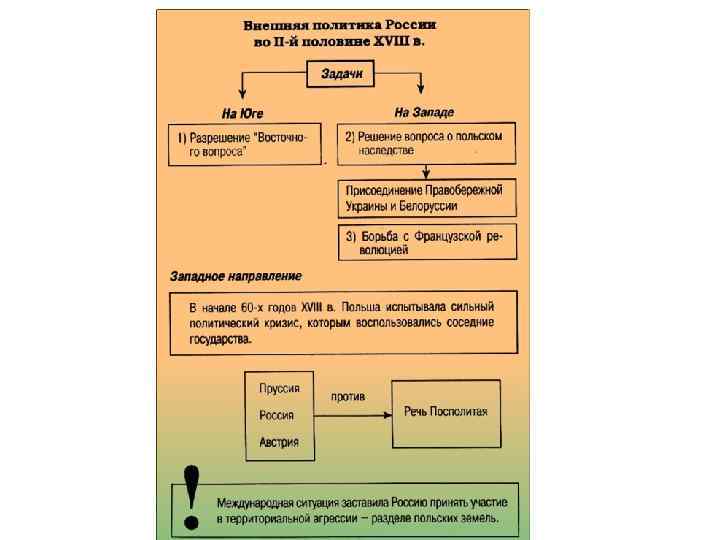 Внешняя политика России во II-й половине XVIII в.

Задачи

На Юге

1) Разрешение "Восточного вопроса"

На Западе

2) Решение вопроса о польском наследстве

Присоединение Правобережной Украины и Белоруссии

3) Борьба с Французской революцией

Западное направление

В начале 60-х годов XVIII в. Польша испытывала сильный политический кризис, которым воспользовались соседние государства.

Пруссия
Россия
Австрия

против

Речь Посполитая

!

Международная ситуация заставила Россию принять участие в территориальной агрессии – разделе польских земель.